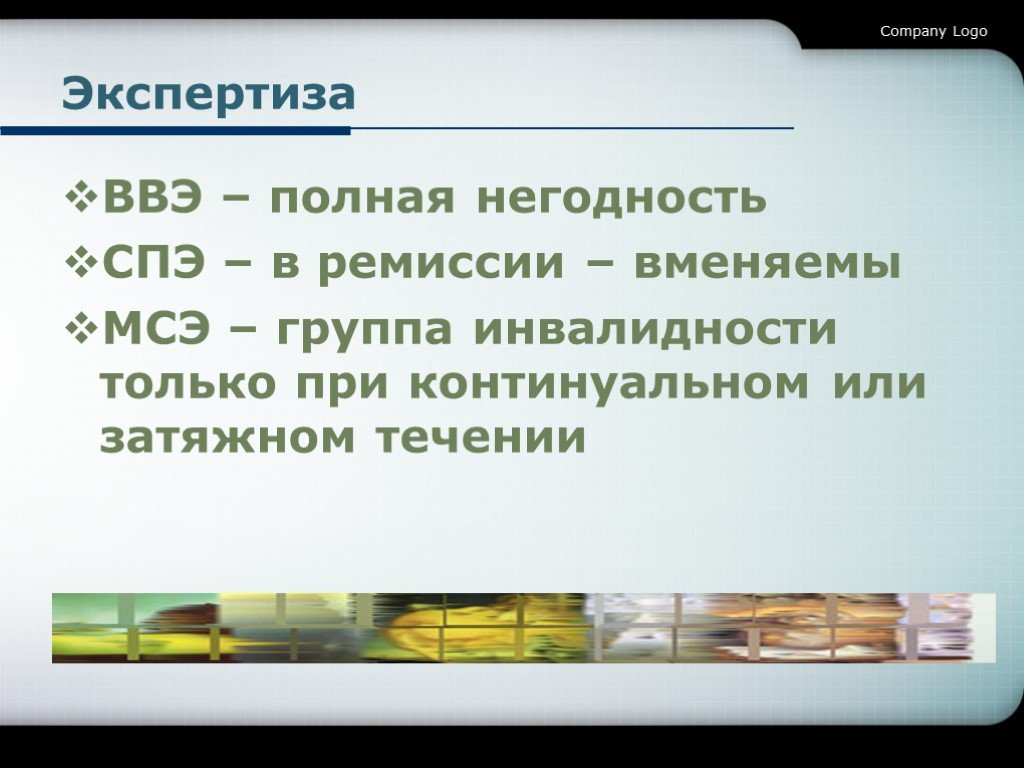 Company Logo

Экспертиза

❖ВВЭ – полная негодность

❖СПЭ – в ремиссии – вменяемы

❖МСЭ – группа инвалидности только при континуальном или затяжном течении